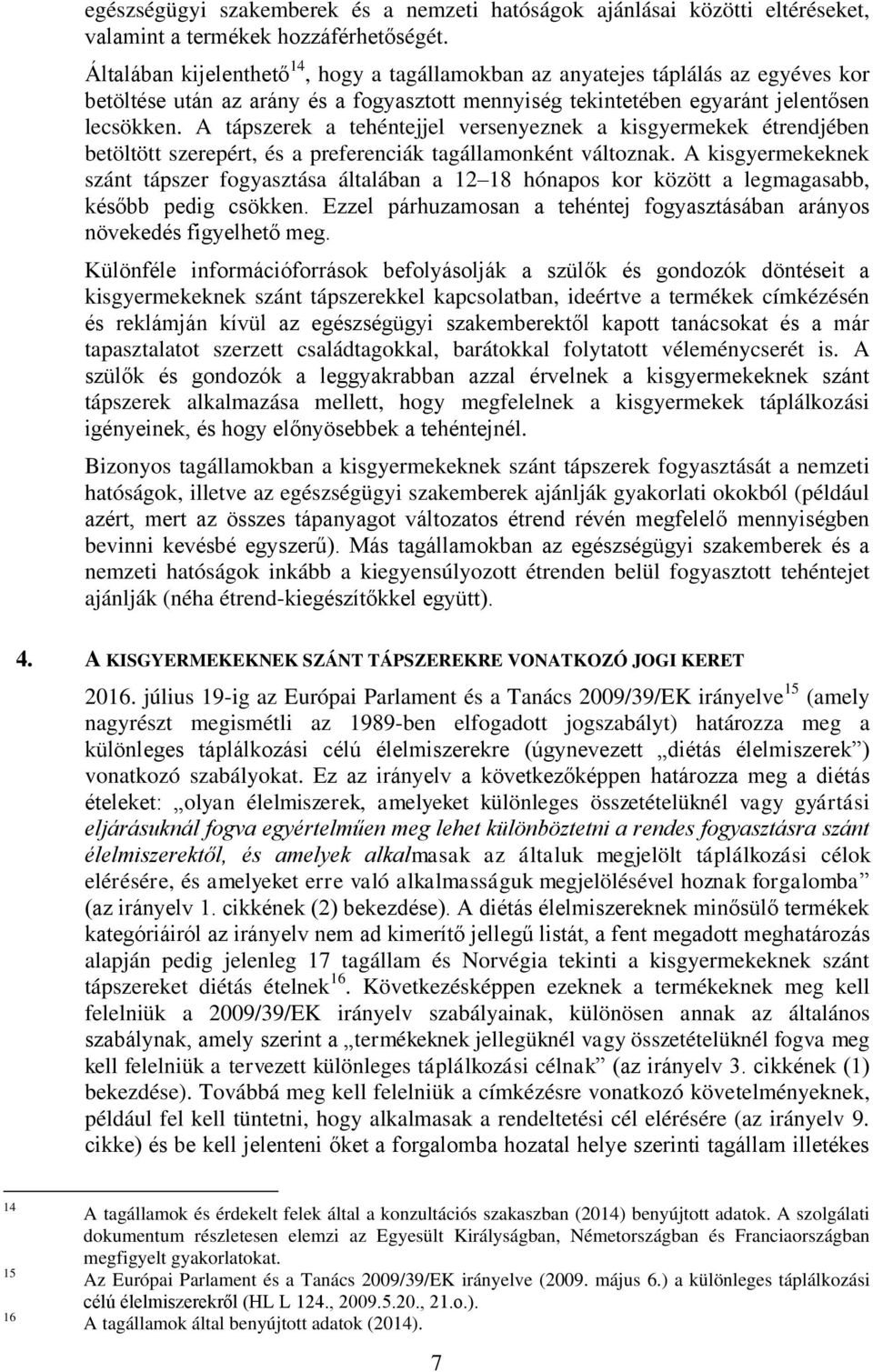 egészségügyi szakemberek és a nemzeti hatóságok ajánlásai közötti eltéréseket, valamint a termékek hozzáférhetőségét.

Általában kijelenthető$^{14}$, hogy a tagállamokban az anyatejes táplálás az egyéves kor betöltése után az arány és a fogyasztott mennyiség tekintetében egyaránt jelentősen lecsökken. A tápszerek a tehéntejjel versenyeznek a kisgyermekek étrendjében betöltött szerepért, és a preferenciák tagállamonként változnak. A kisgyermekeknek szánt tápszer fogyasztása általában a 12–18 hónapos kor között a legmagasabb, később pedig csökken. Ezzel párhuzamosan a tehéntej fogyasztásában arányos növekedés figyelhető meg.

Különféle információforrások befolyásolják a szülők és gondozók döntéseit a kisgyermekeknek szánt tápszerekkel kapcsolatban, ideértve a termékek címkézésén és reklámján kívül az egészségügyi szakemberektől kapott tanácsokat és a már tapasztalatot szerzett családtagokkal, barátokkal folytatott véleménycserét is. A szülők és gondozók a leggyakrabban azzal érvelnek a kisgyermekeknek szánt tápszerek alkalmazása mellett, hogy megfelelnek a kisgyermekek táplálkozási igényeinek, és hogy előnyösebbek a tehéntejnél.

Bizonyos tagállamokban a kisgyermekeknek szánt tápszerek fogyasztását a nemzeti hatóságok, illetve az egészségügyi szakemberek ajánlják gyakorlati okokból (például azért, mert az összes tápanyagot változatos étrend révén megfelelő mennyiségben bevinni kevésbé egyszerű). Más tagállamokban az egészségügyi szakemberek és a nemzeti hatóságok inkább a kiegyensúlyozott étrenden belül fogyasztott tehéntejet ajánlják (néha étrend-kiegészítőkkel együtt).

4. A KISGYERMEKEKNEK SZÁNT TÁPSZEREKRE VONATKOZÓ JOGI KERET

2016. július 19-ig az Európai Parlament és a Tanács 2009/39/EK irányelve$^{15}$ (amely nagyrészt megismétli az 1989-ben elfogadott jogszabályt) határozza meg a különleges táplálkozási célú élelmiszerekre (úgynevezett „diétás élelmiszerek”) vonatkozó szabályokat. Ez az irányelv a következőképpen határozza meg a diétás ételeket: „olyan élelmiszerek, amelyeket különleges összetételüknél vagy gyártási eljárásuknál fogva egyértelműen meg lehet különböztetni a rendes fogyasztásra szánt élelmiszerektől, és amelyek alkalmasak az általuk megjelölt táplálkozási célok elérésére, és amelyeket erre való alkalmasságuk megjelölésével hoznak forgalomba” (az irányelv 1. cikkének (2) bekezdése). A diétás élelmiszereknek minősülő termékek kategóriáiról az irányelv nem ad kimerítő jellegű listát, a fent megadott meghatározás alapján pedig jelenleg 17 tagállam és Norvégia tekinti a kisgyermekeknek szánt tápszereket diétás ételnek$^{16}$. Következésképpen ezeknek a termékeknek meg kell felelniük a 2009/39/EK irányelv szabályainak, különösen annak az általános szabálynak, amely szerint a „termékeknek jellegüknél vagy összetételüknél fogva meg kell felelniük a tervezett különleges táplálkozási célnak” (az irányelv 3. cikkének (1) bekezdése). Továbbá meg kell felelniük a címkézésre vonatkozó követelményeknek, például fel kell tüntetni, hogy alkalmasak a rendeltetési cél elérésére (az irányelv 9. cikke) és be kell jelenteni őket a forgalomba hozatal helye szerinti tagállam illetékes

14 A tagállamok és érdekelt felek által a konzultációs szakaszban (2014) benyújtott adatok. A szolgálati dokumentum részletesen elemzi az Egyesült Királyságban, Németországban és Franciaországban megfigyelt gyakorlatokat.
15 Az Európai Parlament és a Tanács 2009/39/EK irányelve (2009. május 6.) a különleges táplálkozási célú élelmiszerekről (HL L 124., 2009.5.20., 21.o.).
16 A tagállamok által benyújtott adatok (2014).

7